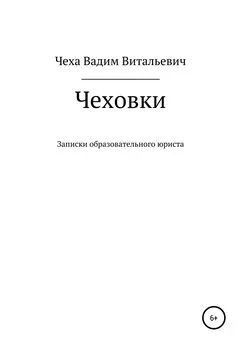 Чеха Вадим Витальевич

Чеховки

Записки образовательного юриста

6+